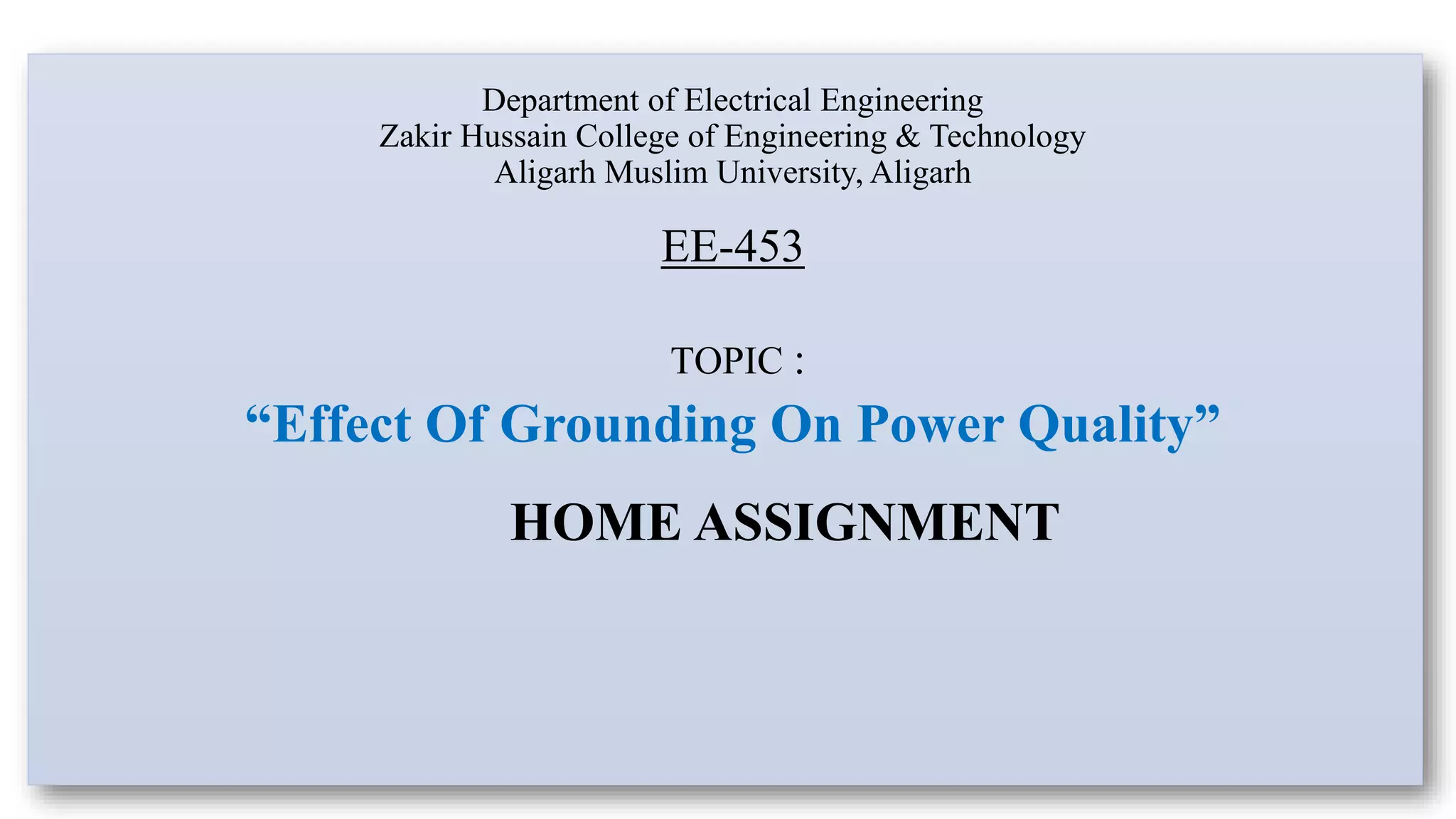 Department of Electrical Engineering
Zakir Hussain College of Engineering & Technology
Aligarh Muslim University, Aligarh

EE-453

TOPIC :

"Effect Of Grounding On Power Quality"

HOME ASSIGNMENT